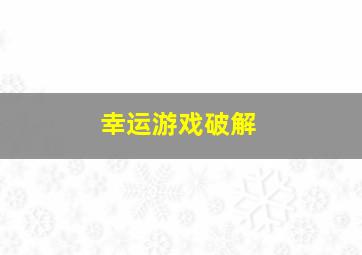 幸运游戏破解